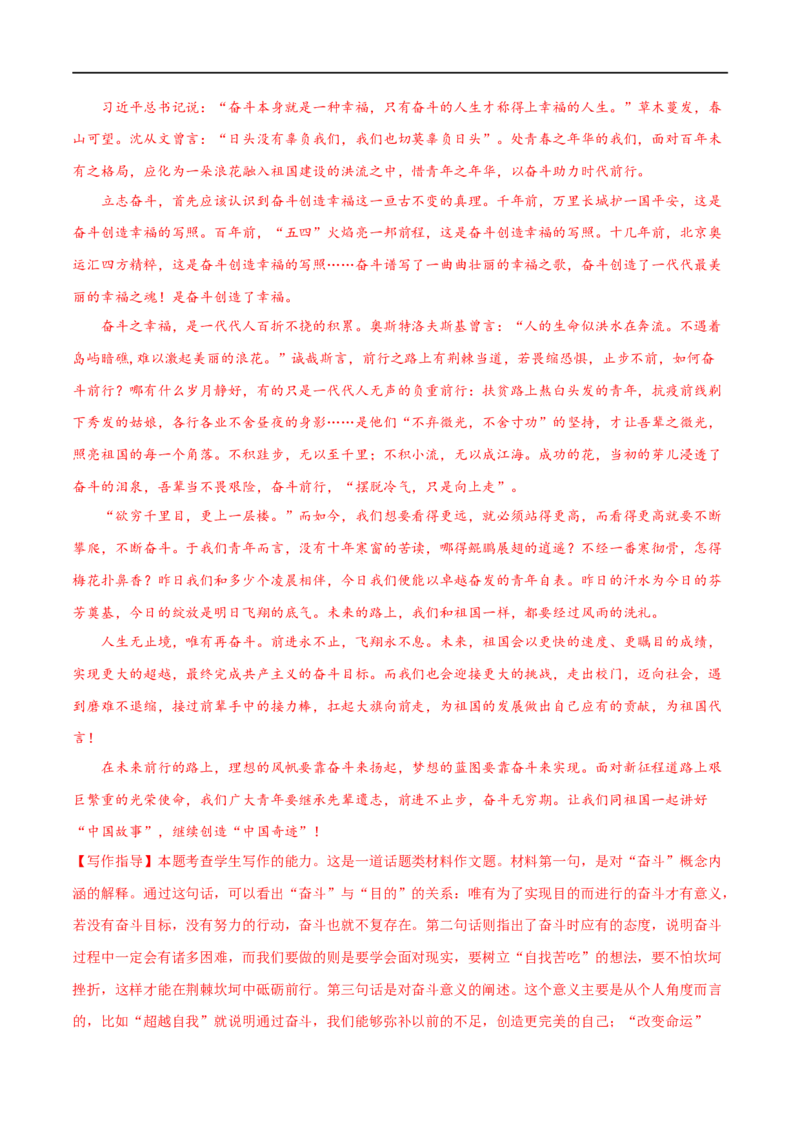 习近平总书记说：“奋斗本身就是一种幸福，只有奋斗的人生才称得上幸福的人生。”草木蔓发，春山可望。沈从文曾言：“日头没有辜负我们，我们也切莫辜负日头”。处青春之年华的我们，面对百年未有之格局，应化为一朵浪花融入祖国建设的洪流之中，惜青年之年华，以奋斗助力时代前行。

立志奋斗，首先应该认识到奋斗创造幸福这一亘古不变的真理。千年前，万里长城护一国平安，这是奋斗创造幸福的写照。百年前，“五四”火焰亮一邦前程，这是奋斗创造幸福的写照。十几年前，北京奥运汇四方精粹，这是奋斗创造幸福的写照……奋斗谱写了一曲曲壮丽的幸福之歌，奋斗创造了一代代最美丽的幸福之魂！是奋斗创造了幸福。

奋斗之幸福，是一代代人百折不挠的积累。奥斯特洛夫斯基曾言：“人的生命似洪水在奔流。不遇着岛屿暗礁，难以激起美丽的浪花。”诚哉斯言，前行之路上有荆棘当道，若畏缩恐惧，止步不前，如何奋斗前行？哪有什么岁月静好，有的只是一代代人无声的负重前行：扶贫路上熬白头发的青年，抗疫前线剃下秀发的姑娘，各行各业不舍昼夜的身影……是他们“不弃微光，不舍寸功”的坚持，才让吾辈之微光，照亮祖国的每一个角落。不积跬步，无以至千里；不积小流，无以成江海。成功的花，当初的芽儿浸透了奋斗的泪泉，吾辈当不畏艰险，奋斗前行，“摆脱冷气，只是向上走”。

“欲穷千里目，更上一层楼。”而如今，我们想要看得更远，就必须站得更高，而看得更高就要不断攀爬，不断奋斗。于我们青年而言，没有十年寒窗的苦读，哪得鲲鹏展翅的逍遥？不经一番寒彻骨，怎得梅花扑鼻香？昨日我们和多少个凌晨相伴，今日我们便能以卓越奋发的青年自表。昨日的汗水为今日的芬芳奠基，今日的绽放是明日飞翔的底气。未来的路上，我们和祖国一样，都要经过风雨的洗礼。

人生无止境，唯有再奋斗。前进永不止，飞翔永不息。未来，祖国会以更快的速度、更瞩目的成绩，实现更大的超越，最终完成共产主义的奋斗目标。而我们也会迎接更大的挑战，走出校门，迈向社会，遇到磨难不退缩，接过前辈手中的接力棒，扛起大旗向前走，为祖国的发展做出自己应有的贡献，为祖国代言！

在未来前行的路上，理想的风帆要靠奋斗来扬起，梦想的蓝图要靠奋斗来实现。面对新征程道路上艰巨繁重的光荣使命，我们广大青年要继承先辈遗志，前进不止步，奋斗无穷期。让我们同祖国一起讲好“中国故事”，继续创造“中国奇迹”！

【写作指导】本题考查学生写作的能力。这是一道话题类材料作文题。材料第一句，是对“奋斗”概念内涵的解释。通过这句话，可以看出“奋斗”与“目的”的关系：唯有为了实现目的而进行的奋斗才有意义，若没有奋斗目标，没有努力的行动，奋斗也就不复存在。第二句话则指出了奋斗时应有的态度，说明奋斗过程中一定会有诸多困难，而我们要做的则是要学会面对现实，要树立“自找苦吃”的想法，要不怕坎坷挫折，这样才能在荆棘坎坷中砥砺前行。第三句话是对奋斗意义的阐述。这个意义主要是从个人角度而言的，比如“超越自我”就说明通过奋斗，我们能够弥补以前的不足，创造更完美的自己；“改变命运”